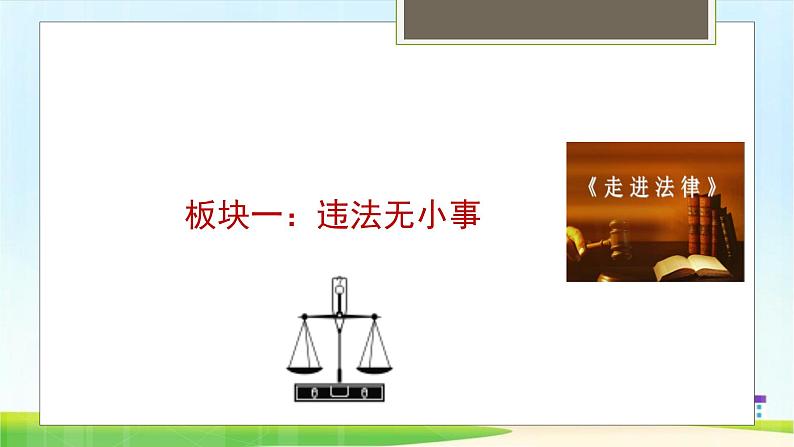 板块一：违法无小事

《走进法律》